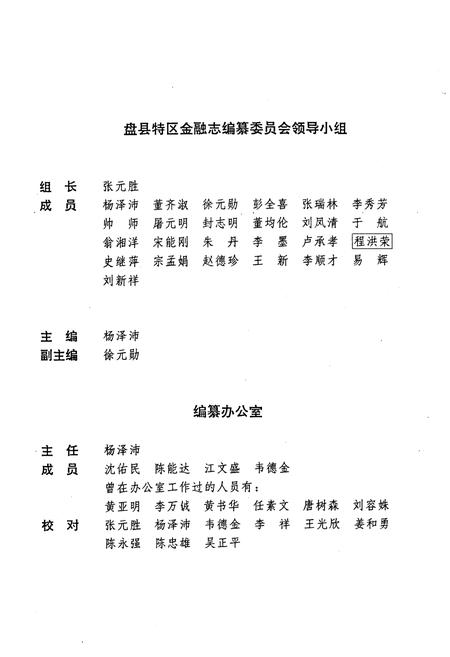 盘县特区金融志编纂委员会领导小组

组　长　张元胜
成　员　杨泽沛　董齐淑　徐元勋　彭全喜　张瑞林　李秀芳
帅　师　屠元明　封志明　董均伦　刘凤清　于　航
翁湘洋　宋能刚　朱　丹　李　墨　卢承孝　程洪荣
史继萍　宗孟娟　赵德珍　王　新　李顺才　易　辉
刘新祥

主　编　杨泽沛
副主编　徐元勋

编纂办公室

主　任　杨泽沛
成　员　沈佑民　陈能达　江文盛　韦德金
曾在办公室工作过的人员有：
黄亚明　李万诚　黄书华　任素文　唐树森　刘容姝
校　对　张元胜　杨泽沛　韦德金　李　祥　王光欣　姜和勇
陈永强　陈忠雄　吴正平